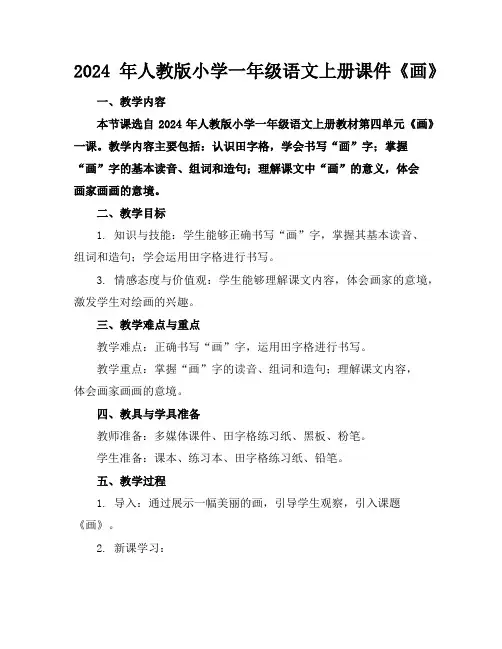 2024 年人教版小学一年级语文上册课件《画》

一、教学内容

本节课选自 2024 年人教版小学一年级语文上册教材第四单元《画》一课。教学内容主要包括：认识田字格，学会书写“画”字；掌握“画”字的基本读音、组词和造句；理解课文中“画”的意义，体会画家画画的意境。

二、教学目标

1. 知识与技能：学生能够正确书写“画”字，掌握其基本读音、组词和造句；学会运用田字格进行书写。

3. 情感态度与价值观：学生能够理解课文内容，体会画家的意境，激发学生对绘画的兴趣。

三、教学难点与重点

教学难点：正确书写“画”字，运用田字格进行书写。

教学重点：掌握“画”字的读音、组词和造句；理解课文内容，体会画家画画的意境。

四、教具与学具准备

教师准备：多媒体课件、田字格练习纸、黑板、粉笔。

学生准备：课本、练习本、田字格练习纸、铅笔。

五、教学过程

1. 导入：通过展示一幅美丽的画，引导学生观察，引入课题《画》。

2. 新课学习：